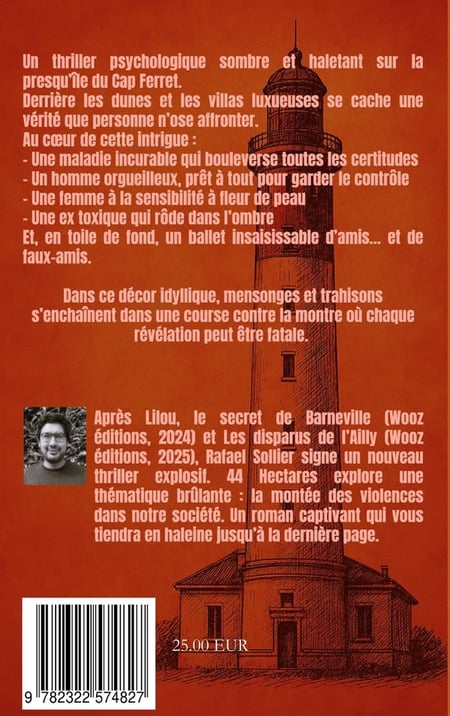 Un thriller psychologique sombre et haletant sur la presqu'île du Cap Ferret.
Derrière les dunes et les villas luxueuses se cache une vérité que personne n'ose affronter.
Au cœur de cette intrigue :
- Une maladie incurable qui bouleverse toutes les certitudes
- Un homme orgueilleux, prêt à tout pour garder le contrôle
- Une femme à la sensibilité à fleur de peau
- Une ex toxique qui rôde dans l'ombre
Et, en toile de fond, un ballet insaisissable d'amis... et de faux-amis.

Dans ce décor idyllique, mensonges et trahisons s'enchaînent dans une course contre la montre où chaque révélation peut être fatale.

Après Lilou, le secret de Barneville (Wooz éditions, 2024) et Les disparus de l'Ailly (Wooz éditions, 2025), Rafael Sollier signe un nouveau thriller explosif. 44 Hectares explore une thématique brûlante : la montée des violences dans notre société. Un roman captivant qui vous tiendra en haleine jusqu'à la dernière page.

25.00 EUR

9 782322 574827